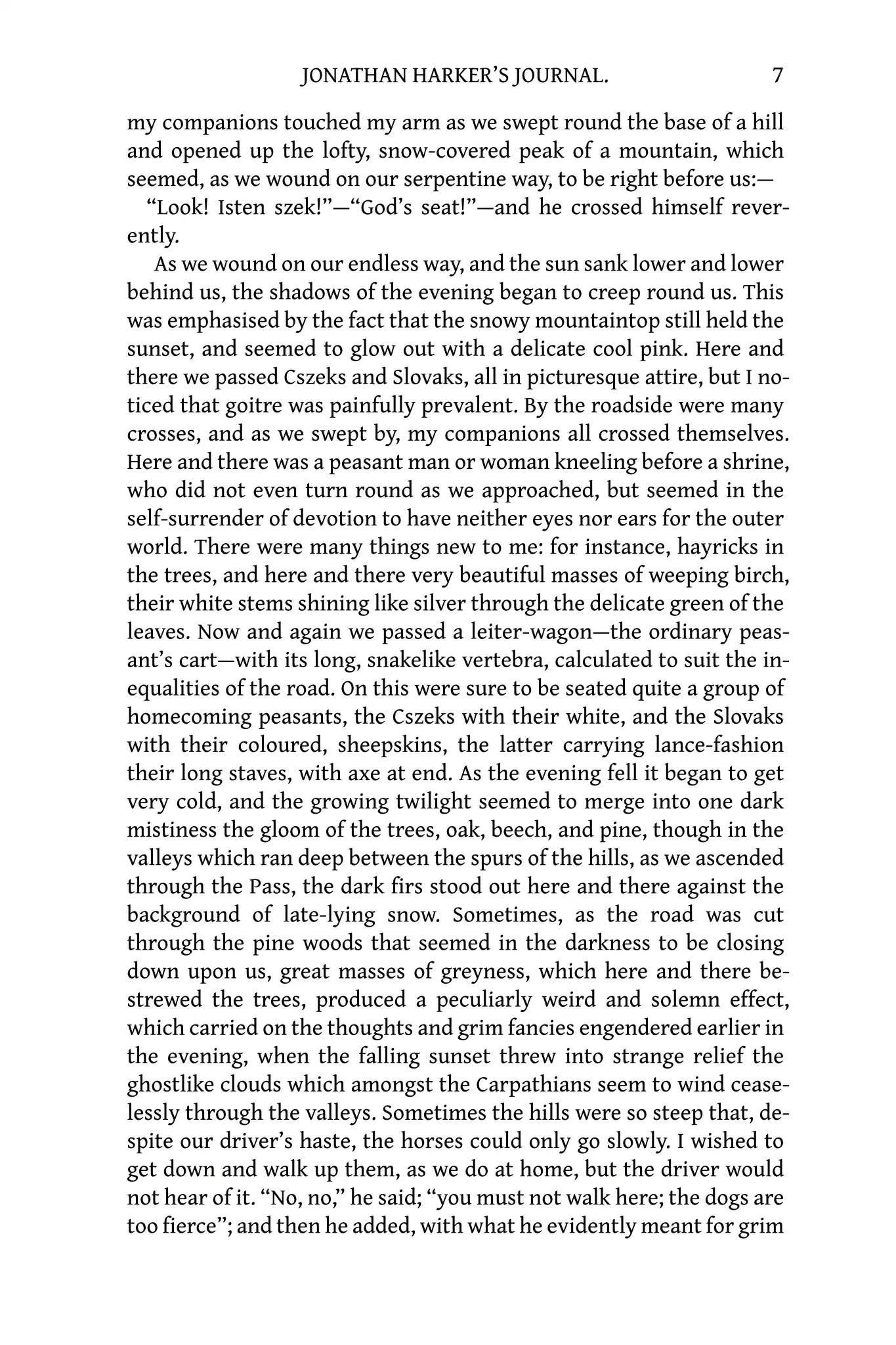 JONATHAN HARKER'S JOURNAL. 7

my companions touched my arm as we swept round the base of a hill and opened up the lofty, snow-covered peak of a mountain, which seemed, as we wound on our serpentine way, to be right before us:—

"Look! Isten szek!"—"God's seat!"—and he crossed himself reverently.

As we wound on our endless way, and the sun sank lower and lower behind us, the shadows of the evening began to creep round us. This was emphasised by the fact that the snowy mountaintop still held the sunset, and seemed to glow out with a delicate cool pink. Here and there we passed Cszeks and Slovaks, all in picturesque attire, but I noticed that goitre was painfully prevalent. By the roadside were many crosses, and as we swept by, my companions all crossed themselves. Here and there was a peasant man or woman kneeling before a shrine, who did not even turn round as we approached, but seemed in the self-surrender of devotion to have neither eyes nor ears for the outer world. There were many things new to me: for instance, hayricks in the trees, and here and there very beautiful masses of weeping birch, their white stems shining like silver through the delicate green of the leaves. Now and again we passed a leiter-wagon—the ordinary peasant's cart—with its long, snakelike vertebra, calculated to suit the inequalities of the road. On this were sure to be seated quite a group of homecoming peasants, the Cszeks with their white, and the Slovaks with their coloured, sheepskins, the latter carrying lance-fashion their long staves, with axe at end. As the evening fell it began to get very cold, and the growing twilight seemed to merge into one dark mistiness the gloom of the trees, oak, beech, and pine, though in the valleys which ran deep between the spurs of the hills, as we ascended through the Pass, the dark firs stood out here and there against the background of late-lying snow. Sometimes, as the road was cut through the pine woods that seemed in the darkness to be closing down upon us, great masses of greyness, which here and there bestrewed the trees, produced a peculiarly weird and solemn effect, which carried on the thoughts and grim fancies engendered earlier in the evening, when the falling sunset threw into strange relief the ghostlike clouds which amongst the Carpathians seem to wind ceaselessly through the valleys. Sometimes the hills were so steep that, despite our driver's haste, the horses could only go slowly. I wished to get down and walk up them, as we do at home, but the driver would not hear of it. "No, no," he said; "you must not walk here; the dogs are too fierce"; and then he added, with what he evidently meant for grim